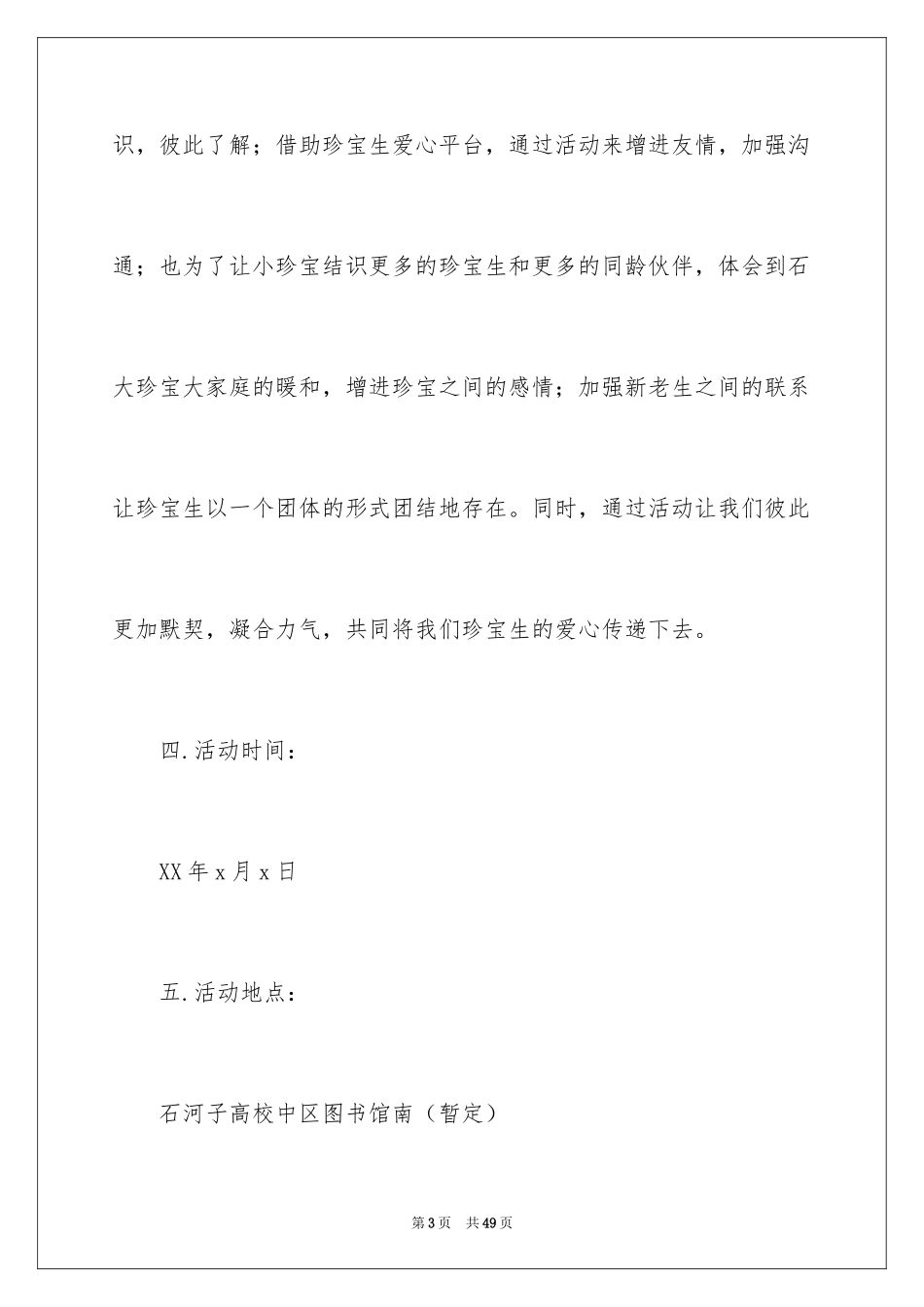 识，彼此了解；借助珍宝生爱心平台，通过活动来增进友情，加强沟通；也为了让小珍宝结识更多的珍宝生和更多的同龄伙伴，体会到石大珍宝大家庭的暖和，增进珍宝之间的感情；加强新老生之间的联系让珍宝生以一个团体的形式团结地存在。同时，通过活动让我们彼此更加默契，凝合力气，共同将我们珍宝生的爱心传递下去。

四.活动时间：

XX年x月x日

五.活动地点：

石河子高校中区图书馆南（暂定）

第3页　共49页